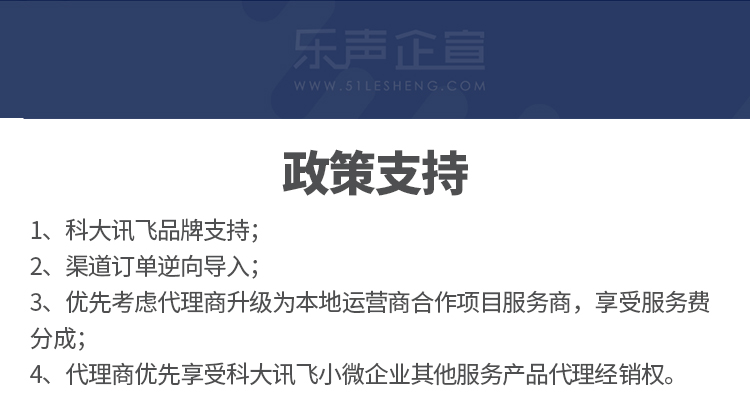 乐声企宣
WWW.51LESHENG.COM

政策支持

1、科大讯飞品牌支持；
2、渠道订单逆向导入；
3、优先考虑代理商升级为本地运营商合作项目服务商，享受服务费分成；
4、代理商优先享受科大讯飞小微企业其他服务产品代理经销权。